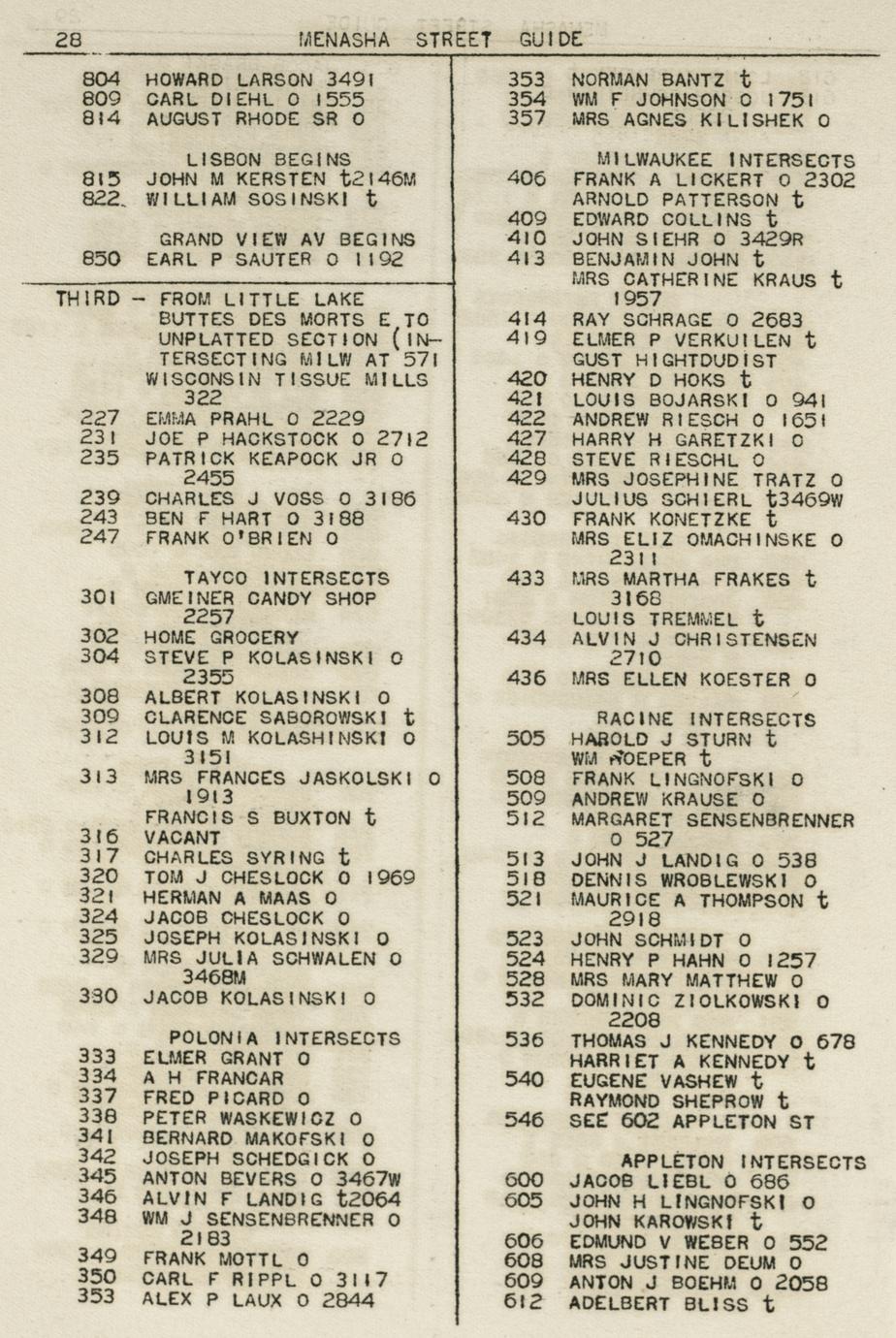 28 MENASHA STREET GUIDE

804 HOWARD LARSON 3491
809 CARL DIEHL O 1555
814 AUGUST RHODE SR O

LISBON BEGINS
815 JOHN M KERSTEN t2146M
822 WILLIAM SOSINSKI t

GRAND VIEW AV BEGINS
850 EARL P SAUTER O 1192

THIRD - FROM LITTLE LAKE BUTTES DES MORTS E TO UNPLATTED SECTION (INTERSECTING MILW AT 571
WISCONSIN TISSUE MILLS 322
227 EMMA PRAHL O 2229
231 JOE P HACKSTOCK O 2712
235 PATRICK KEAPOCK JR O 2455
239 CHARLES J VOSS O 3186
243 BEN F HART O 3188
247 FRANK O'BRIEN O

TAYCO INTERSECTS
301 GMEINER CANDY SHOP 2257
302 HOME GROCERY
304 STEVE P KOLASINSKI O 2355
308 ALBERT KOLASINSKI O
309 CLARENCE SABOROWSKI t
312 LOUIS M KOLASHINSKI O 3151
313 MRS FRANCES JASKOLSKI O 1913
FRANCIS S BUXTON t
316 VACANT
317 CHARLES SYRING t
320 TOM J CHESLOCK O 1969
321 HERMAN A MAAS O
324 JACOB CHESLOCK O
325 JOSEPH KOLASINSKI O
329 MRS JULIA SCHWALEN O 3468M
330 JACOB KOLASINSKI O

POLONIA INTERSECTS
333 ELMER GRANT O
334 A H FRANCAR
337 FRED PICARD O
338 PETER WASKEWICZ O
341 BERNARD MAKOFSKI O
342 JOSEPH SCHEDGICK O
345 ANTON BEVERS O 3467W
346 ALVIN F LANDIG t2064
348 WM J SENSENBRENNER O 2183
349 FRANK MOTTL O
350 CARL F RIPPL O 3117
353 ALEX P LAUX O 2844

353 NORMAN BANTZ t
354 WM F JOHNSON O 1751
357 MRS AGNES KILISHEK O

MILWAUKEE INTERSECTS
406 FRANK A LICKERT O 2302
ARNOLD PATTERSON t
409 EDWARD COLLINS t
410 JOHN SIEHR O 3429R
413 BENJAMIN JOHN t
MRS CATHERINE KRAUS t 1957
414 RAY SCHRAGE O 2683
419 ELMER P VERKUILEN t
GUST HIGHTDUDIST
420 HENRY D HOKS t
421 LOUIS BOJARSKI O 941
422 ANDREW RIESCH O 1651
427 HARRY H GARETZKI O
428 STEVE RIESCHL O
429 MRS JOSEPHINE TRATZ O
JULIUS SCHIERL t3469W
430 FRANK KONETZKE t
MRS ELIZ OMACHINSKE O 2311
433 MRS MARTHA FRAKES t 3168
LOUIS TREMMEL t
434 ALVIN J CHRISTENSEN 2710
436 MRS ELLEN KOESTER O

RACINE INTERSECTS
505 HAROLD J STURN t
WM ROEPER t
508 FRANK LINGNOFSKI O
509 ANDREW KRAUSE O
512 MARGARET SENSENBRENNER O 527
513 JOHN J LANDIG O 538
518 DENNIS WROBLEWSKI O
521 MAURICE A THOMPSON t 2918
523 JOHN SCHMIDT O
524 HENRY P HAHN O 1257
528 MRS MARY MATTHEW O
532 DOMINIC ZIOLKOWSKI O 2208
536 THOMAS J KENNEDY O 678
HARRIET A KENNEDY t
540 EUGENE VASHEW t
RAYMOND SHEPROW t
546 SEE 602 APPLETON ST

APPLETON INTERSECTS
600 JACOB LIEBL O 686
605 JOHN H LINGNOFSKI O
JOHN KAROWSKI t
606 EDMUND V WEBER O 552
608 MRS JUSTINE DEUM O
609 ANTON J BOEHM O 2058
612 ADELBERT BLISS t